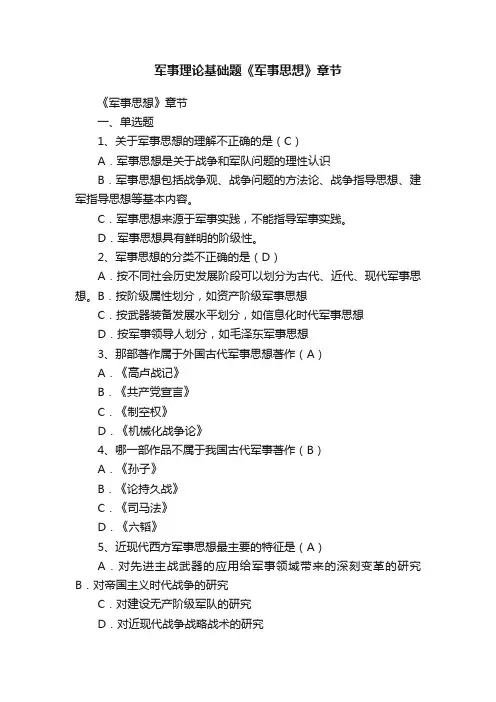 军事理论基础题《军事思想》章节

《军事思想》章节

一、单选题

1、关于军事思想的理解不正确的是（C）

A．军事思想是关于战争和军队问题的理性认识

B．军事思想包括战争观、战争问题的方法论、战争指导思想、建军指导思想等基本内容。

C．军事思想来源于军事实践，不能指导军事实践。

D．军事思想具有鲜明的阶级性。

2、军事思想的分类不正确的是（D）

A．按不同社会历史发展阶段可以划分为古代、近代、现代军事思想。B．按阶级属性划分，如资产阶级军事思想

C．按武器装备发展水平划分，如信息化时代军事思想

D．按军事领导人划分，如毛泽东军事思想

3、那部著作属于外国古代军事思想著作（A）

A．《高卢战记》

B．《共产党宣言》

C．《制空权》

D．《机械化战争论》

4、哪一部作品不属于我国古代军事著作（B）

A．《孙子》

B．《论持久战》

C．《司马法》

D．《六韬》

5、近现代西方军事思想最主要的特征是（A）

A．对先进主战武器的应用给军事领域带来的深刻变革的研究 B．对帝国主义时代战争的研究

C．对建设无产阶级军队的研究

D．对近现代战争战略战术的研究